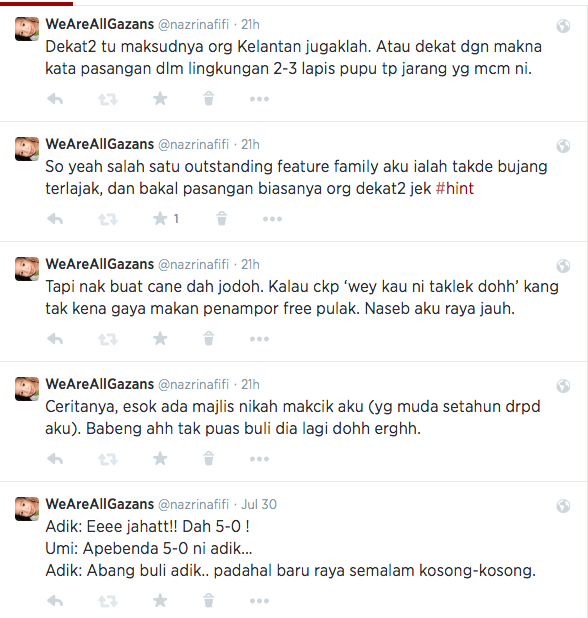 WeAreAllGazans @nazrinafifi · 21h
Dekat2 tu maksudnya org Kelantan jugaklah. Atau dekat dgn makna kata pasangan dlm lingkungan 2-3 lapis pupu tp jarang yg mcm ni.

WeAreAllGazans @nazrinafifi · 21h
So yeah salah satu outstanding feature family aku ialah takde bujang terlajak, dan bakal pasangan biasanya org dekat2 jek #hint

1

WeAreAllGazans @nazrinafifi · 21h
Tapi nak buat cane dah jodoh. Kalau ckp 'wey kau ni taklek dohh' kang tak kena gaya makan penampor free pulak. Naseb aku raya jauh.

WeAreAllGazans @nazrinafifi · 21h
Ceritanya, esok ada majlis nikah makcik aku (yg muda setahun drpd aku). Babeng ahh tak puas buli dia lagi dohh erghh.

WeAreAllGazans @nazrinafifi · Jul 30
Adik: Eeee jahatt!! Dah 5-0 !
Umi: Apebenda 5-0 ni adik...
Adik: Abang buli adik.. padahal baru raya semalam kosong-kosong.